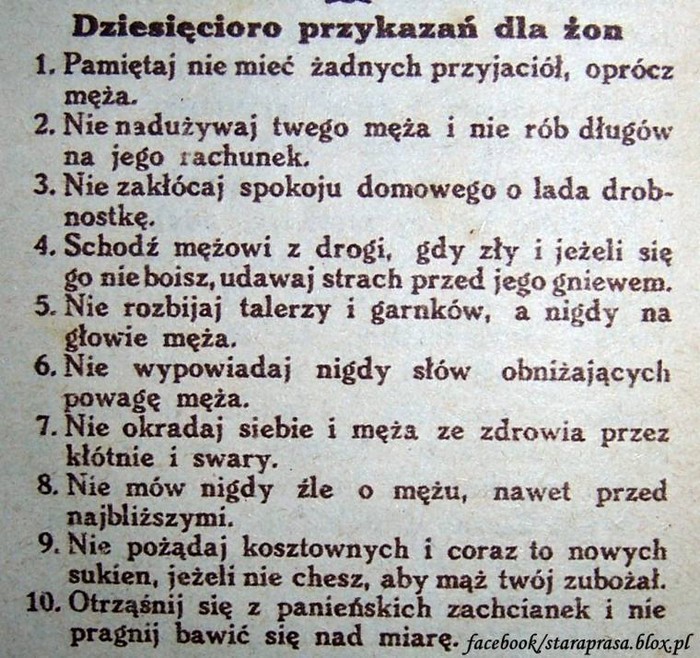 Dziesięcioro przykazań dla żon

1. Pamiętaj nie mieć żadnych przyjaciół, oprócz męża.

2. Nie nadużywaj twego męża i nie rób długów na jego rachunek.

3. Nie zakłócaj spokoju domowego o lada drobnostkę.

4. Schodź mężowi z drogi, gdy zły i jeżeli się go nie boisz, udawaj strach przed jego gniewem.

5. Nie rozbijaj talerzy i garnków, a nigdy na głowie męża.

6. Nie wypowiadaj nigdy słów obniżających powagę męża.

7. Nie okradaj siebie i męża ze zdrowia przez kłótnie i swary.

8. Nie mów nigdy źle o mężu, nawet przed najbliższymi.

9. Nie pożądaj kosztownych i coraz to nowych sukien, jeżeli nie chesz, aby mąż twój zubożał.

10. Otrząśnij się z panieńskich zachcianek i nie pragnij bawić się nad miarę.

facebook/staraprasa.blox.pl